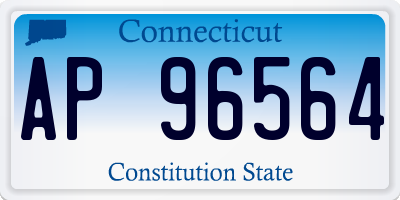 Connecticut

AP 96564

Constitution State